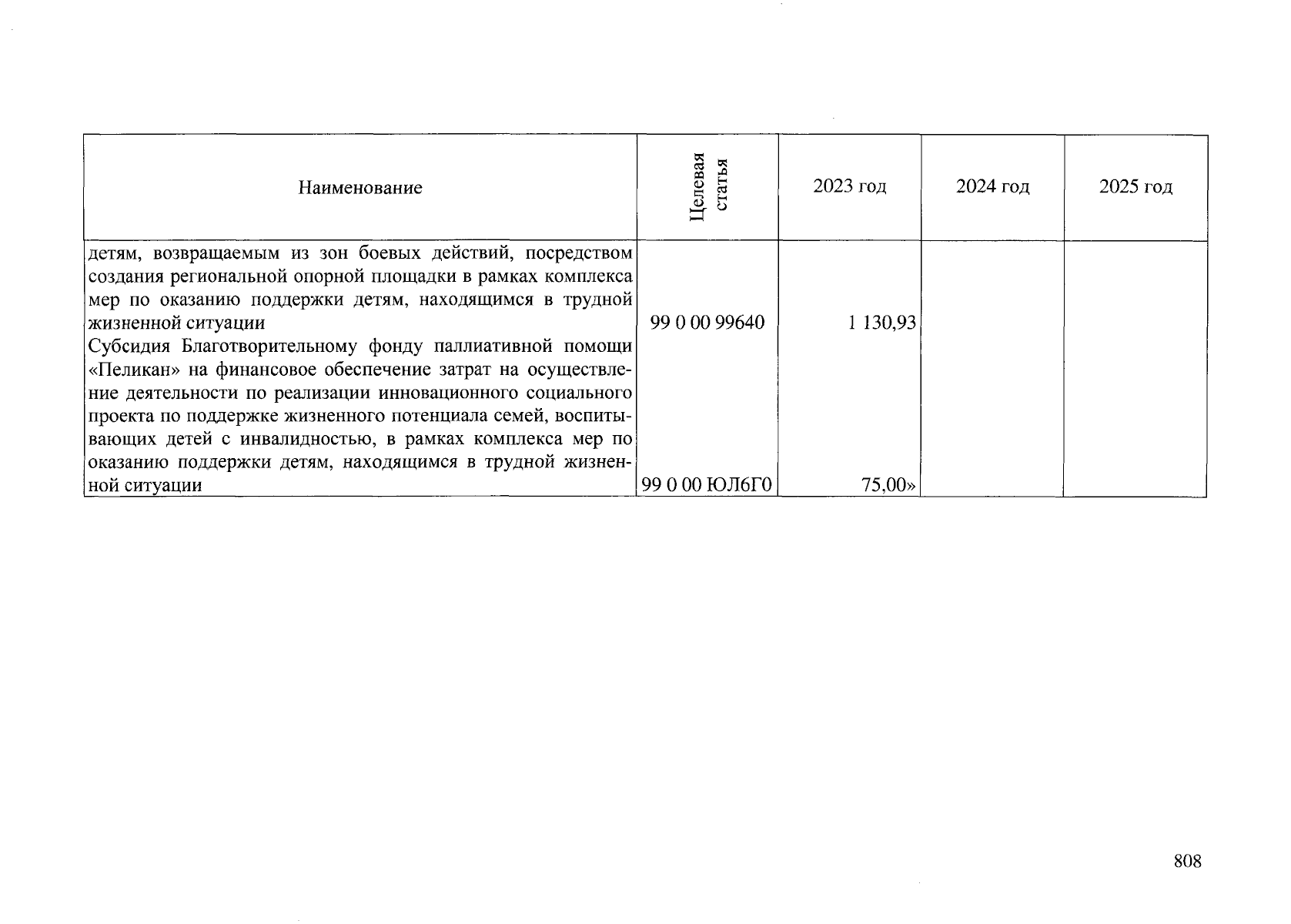 | Наименование | Целевая статья | 2023 год | 2024 год | 2025 год |
|---|---|---|---|---|
| детям, возвращаемым из зон боевых действий, посредством создания региональной опорной площадки в рамках комплекса мер по оказанию поддержки детям, находящимся в трудной жизненной ситуации | 99 0 00 99640 | 1 130,93 | | |
| Субсидия Благотворительному фонду паллиативной помощи «Пеликан» на финансовое обеспечение затрат на осуществление деятельности по реализации инновационного социального проекта по поддержке жизненного потенциала семей, воспитывающих детей с инвалидностью, в рамках комплекса мер по оказанию поддержки детям, находящимся в трудной жизненной ситуации | 99 0 00 ЮЛ6Г0 | 75,00» | | |

808